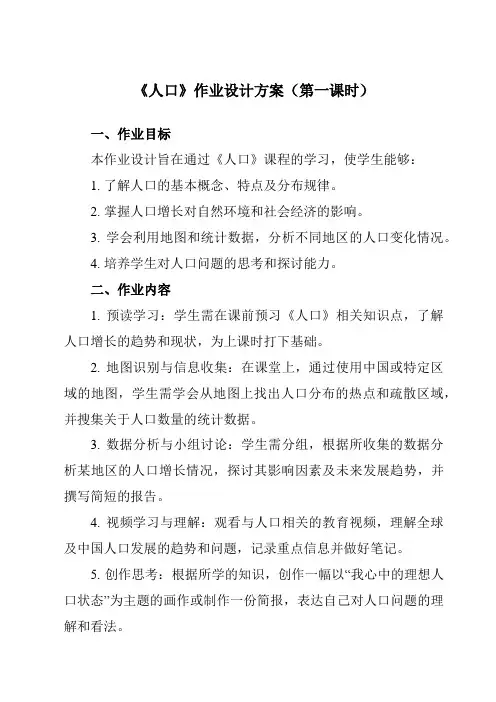 《人口》作业设计方案（第一课时）

一、作业目标

本作业设计旨在通过《人口》课程的学习，使学生能够：

1. 了解人口的基本概念、特点及分布规律。

2. 掌握人口增长对自然环境和社会经济的影响。

3. 学会利用地图和统计数据，分析不同地区的人口变化情况。

4. 培养学生对人口问题的思考和探讨能力。

二、作业内容

1. 预读学习：学生需在课前预习《人口》相关知识点，了解人口增长的趋势和现状，为上课时打下基础。

2. 地图识别与信息收集：在课堂上，通过使用中国或特定区域的地图，学生需学会从地图上找出人口分布的热点和疏散区域，并搜集关于人口数量的统计数据。

3. 数据分析与小组讨论：学生需分组，根据所收集的数据分析某地区的人口增长情况，探讨其影响因素及未来发展趋势，并撰写简短的报告。

4. 视频学习与理解：观看与人口相关的教育视频，理解全球及中国人口发展的趋势和问题，记录重点信息并做好笔记。

5. 创作思考：根据所学的知识，创作一幅以“我心中的理想人口状态”为主题的画作或制作一份简报，表达自己对人口问题的理解和看法。